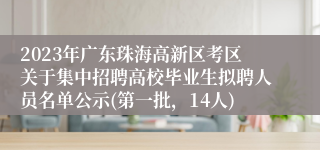 2023年广东珠海高新区考区关于集中招聘高校毕业生拟聘人员名单公示(第一批，14人)